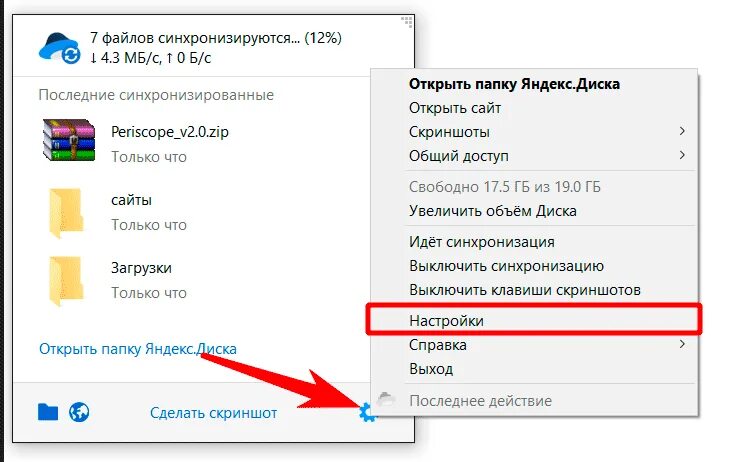 7 файлов синхронизируются... (12%)
↓ 4.3 МБ/с, ↑ 0 Б/с

Последние синхронизированные

Periscope_v2.0.zip
Только что

сайты
Только что

Загрузки
Только что

Открыть папку Яндекс.Диска

Сделать скриншот

Открыть папку Яндекс.Диска
Открыть сайт
Скриншоты
Общий доступ
Свободно 17.5 ГБ из 19.0 ГБ
Увеличить объём Диска
Идёт синхронизация
Выключить синхронизацию
Выключить клавиши скриншотов
Настройки
Справка
Выход
Последнее действие